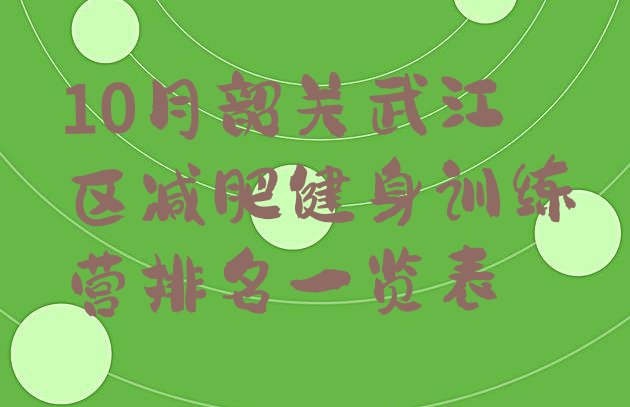 10月韶关武江区减肥健身训练营排名一览表